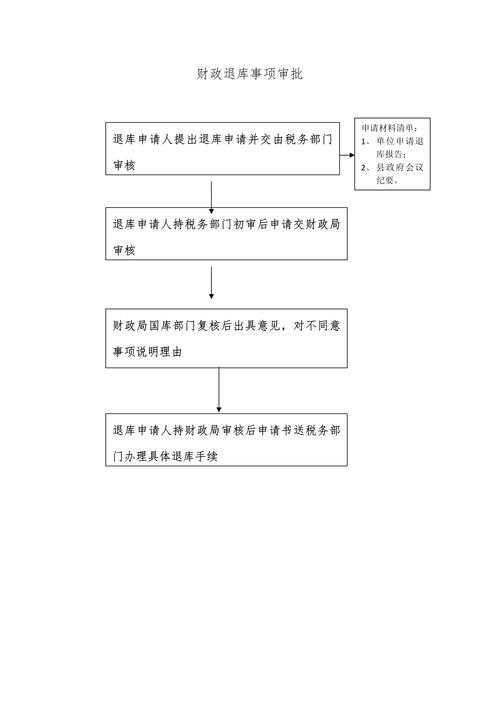 财政退库事项审批

退库申请人提出退库申请并交由税务部门审核

申请材料清单：
1、单位申请退库报告；
2、县政府会议纪要。

退库申请人持税务部门初审后申请交财政局审核

财政局国库部门复核后出具意见，对不同意事项说明理由

退库申请人持财政局审核后申请书送税务部门办理具体退库手续